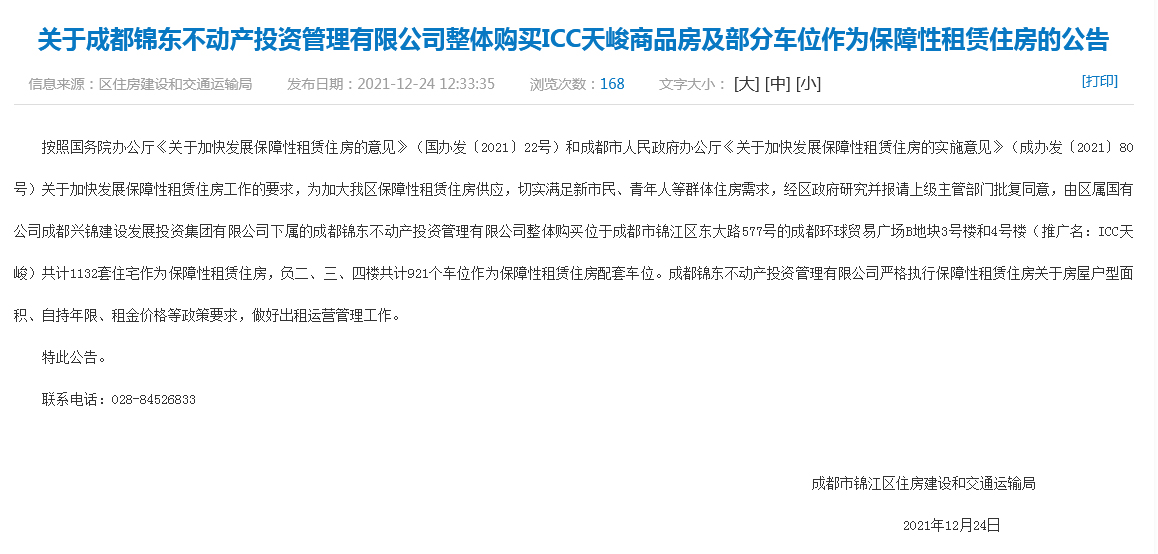 关于成都锦东不动产投资管理有限公司整体购买ICC天峻商品房及部分车位作为保障性租赁住房的公告

信息来源：区住房建设和交通运输局　发布日期：2021-12-24 12:33:35　浏览次数：168　文字大小：[大] [中] [小]　[打印]

按照国务院办公厅《关于加快发展保障性租赁住房的意见》（国办发〔2021〕22号）和成都市人民政府办公厅《关于加快发展保障性租赁住房的实施意见》（成办发〔2021〕80号）关于加快发展保障性租赁住房工作的要求，为加大我区保障性租赁住房供应，切实满足新市民、青年人等群体住房需求，经区政府研究并报请上级主管部门批复同意，由区属国有公司成都兴锦建设发展投资集团有限公司下属的成都锦东不动产投资管理有限公司整体购买位于成都市锦江区东大路577号的成都环球贸易广场B地块3号楼和4号楼（推广名：ICC天峻）共计1132套住宅作为保障性租赁住房，负二、三、四楼共计921个车位作为保障性租赁住房配套车位。成都锦东不动产投资管理有限公司严格执行保障性租赁住房关于房屋户型面积、自持年限、租金价格等政策要求，做好出租运营管理工作。

特此公告。

联系电话：028-84526833

成都市锦江区住房建设和交通运输局

2021年12月24日